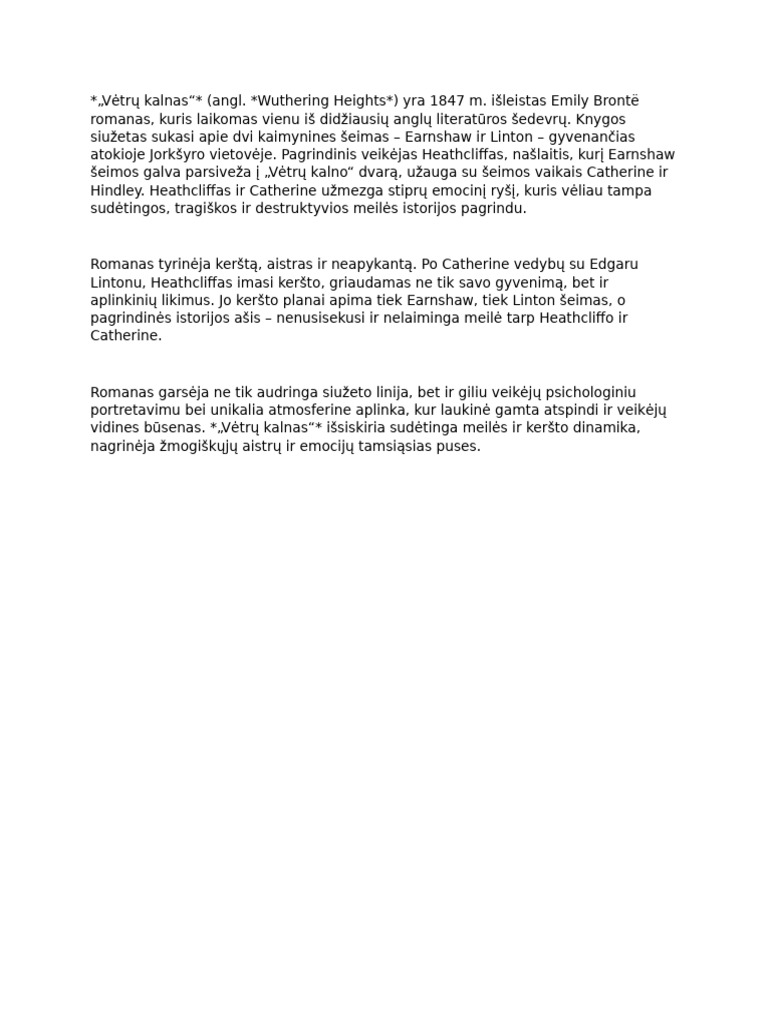 *„Vėtrų kalnas“* (angl. *Wuthering Heights*) yra 1847 m. išleistas Emily Brontë romanas, kuris laikomas vienu iš didžiausių anglų literatūros šedevrų. Knygos siužetas sukasi apie dvi kaimynines šeimas – Earnshaw ir Linton – gyvenančias atokioje Jorkšyro vietovėje. Pagrindinis veikėjas Heathcliffas, našlaitis, kurį Earnshaw šeimos galva parsiveža į „Vėtrų kalno“ dvarą, užauga su šeimos vaikais Catherine ir Hindley. Heathcliffas ir Catherine užmezga stiprų emocinį ryšį, kuris vėliau tampa sudėtingos, tragiškos ir destruktyvios meilės istorijos pagrindu.

Romanas tyrinėja kerštą, aistras ir neapykantą. Po Catherine vedybų su Edgaru Lintonu, Heathcliffas imasi keršto, griaudamas ne tik savo gyvenimą, bet ir aplinkinių likimus. Jo keršto planai apima tiek Earnshaw, tiek Linton šeimas, o pagrindinės istorijos ašis – nenusisekusi ir nelaiminga meilė tarp Heathcliffo ir Catherine.

Romanas garsėja ne tik audringa siužeto linija, bet ir giliu veikėjų psichologiniu portretavimu bei unikalia atmosferine aplinka, kur laukinė gamta atspindi ir veikėjų vidines būsenas. *„Vėtrų kalnas“* išsiskiria sudėtinga meilės ir keršto dinamika, nagrinėja žmogiškųjų aistrų ir emocijų tamsiąsias puses.